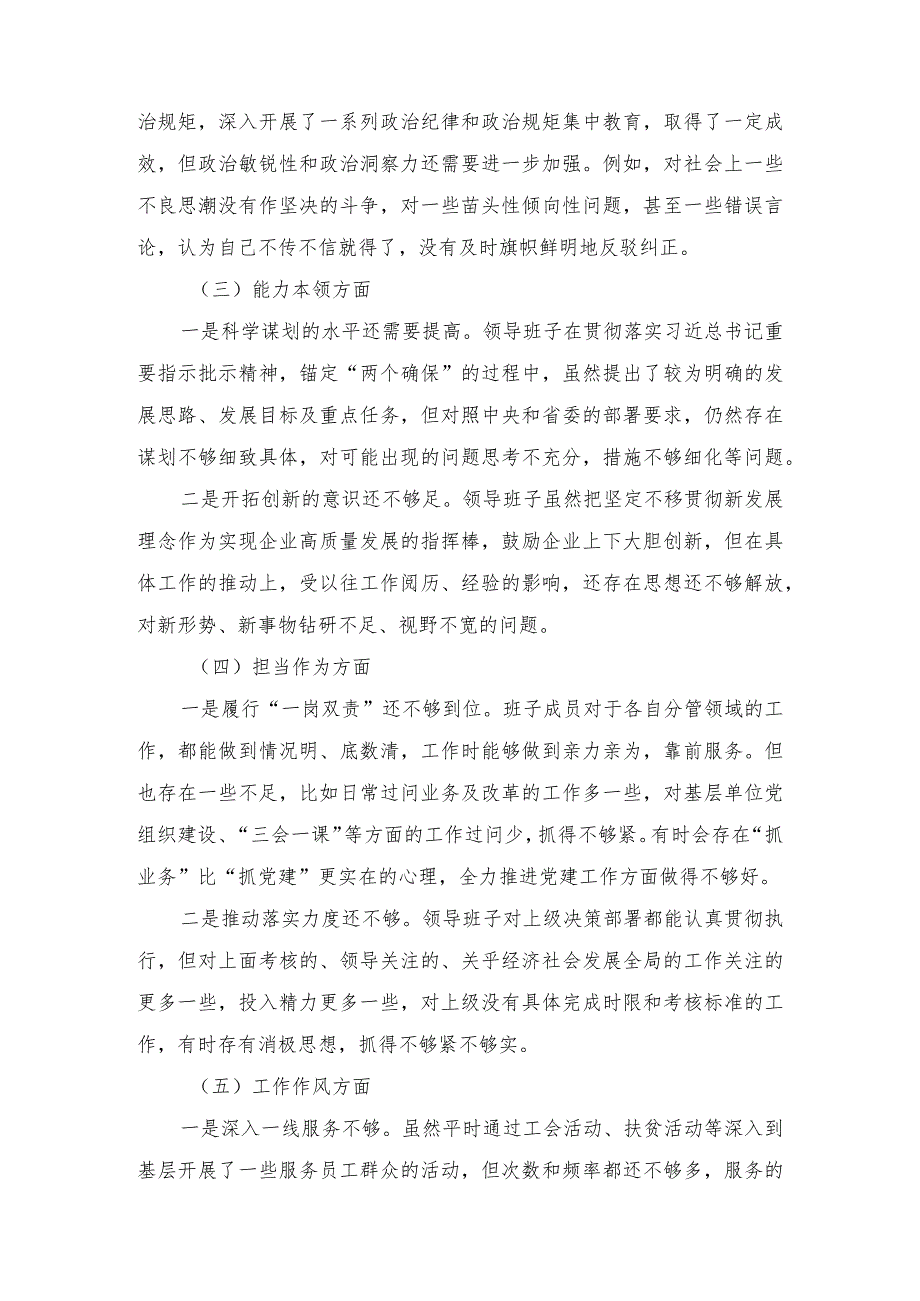 治规矩，深入开展了一系列政治纪律和政治规矩集中教育，取得了一定成效，但政治敏锐性和政治洞察力还需要进一步加强。例如，对社会上一些不良思潮没有作坚决的斗争，对一些苗头性倾向性问题，甚至一些错误言论，认为自己不传不信就得了，没有及时旗帜鲜明地反驳纠正。

（三）能力本领方面

一是科学谋划的水平还需要提高。领导班子在贯彻落实习近总书记重要指示批示精神，锚定“两个确保”的过程中，虽然提出了较为明确的发展思路、发展目标及重点任务，但对照中央和省委的部署要求，仍然存在谋划不够细致具体，对可能出现的问题思考不充分，措施不够细化等问题。

二是开拓创新的意识还不够足。领导班子虽然把坚定不移贯彻新发展理念作为实现企业高质量发展的指挥棒，鼓励企业上下大胆创新，但在具体工作的推动上，受以往工作阅历、经验的影响，还存在思想还不够解放，对新形势、新事物钻研不足、视野不宽的问题。

（四）担当作为方面

一是履行“一岗双责”还不够到位。班子成员对于各自分管领域的工作，都能做到情况明、底数清，工作时能够做到亲力亲为，靠前服务。但也存在一些不足，比如日常过问业务及改革的工作多一些，对基层单位党组织建设、“三会一课”等方面的工作过问少，抓得不够紧。有时会存在“抓业务”比“抓党建”更实在的心理，全力推进党建工作方面做得不够好。

二是推动落实力度还不够。领导班子对上级决策部署都能认真贯彻执行，但对上面考核的、领导关注的、关乎经济社会发展全局的工作关注的更多一些，投入精力更多一些，对上级没有具体完成时限和考核标准的工作，有时存有消极思想，抓得不够紧不够实。

（五）工作作风方面

一是深入一线服务不够。虽然平时通过工会活动、扶贫活动等深入到基层开展了一些服务员工群众的活动，但次数和频率都还不够多，服务的